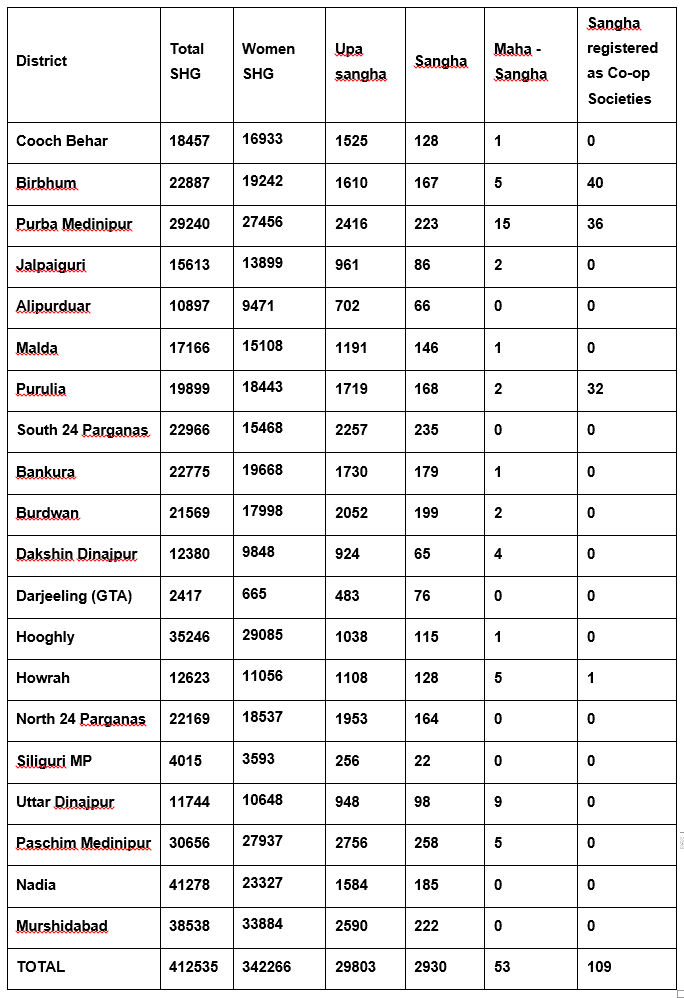 | District | Total SHG | Women SHG | Upa sangha | Sangha | Maha - Sangha | Sangha registered as Co-op Societies |
|---|---|---|---|---|---|---|
| Cooch Behar | 18457 | 16933 | 1525 | 128 | 1 | 0 |
| Birbhum | 22887 | 19242 | 1610 | 167 | 5 | 40 |
| Purba Medinipur | 29240 | 27456 | 2416 | 223 | 15 | 36 |
| Jalpaiguri | 15613 | 13899 | 961 | 86 | 2 | 0 |
| Alipurduar | 10897 | 9471 | 702 | 66 | 0 | 0 |
| Malda | 17166 | 15108 | 1191 | 146 | 1 | 0 |
| Purulia | 19899 | 18443 | 1719 | 168 | 2 | 32 |
| South 24 Parganas | 22966 | 15468 | 2257 | 235 | 0 | 0 |
| Bankura | 22775 | 19668 | 1730 | 179 | 1 | 0 |
| Burdwan | 21569 | 17998 | 2052 | 199 | 2 | 0 |
| Dakshin Dinajpur | 12380 | 9848 | 924 | 65 | 4 | 0 |
| Darjeeling (GTA) | 2417 | 665 | 483 | 76 | 0 | 0 |
| Hooghly | 35246 | 29085 | 1038 | 115 | 1 | 0 |
| Howrah | 12623 | 11056 | 1108 | 128 | 5 | 1 |
| North 24 Parganas | 22169 | 18537 | 1953 | 164 | 0 | 0 |
| Siliguri MP | 4015 | 3593 | 256 | 22 | 0 | 0 |
| Uttar Dinajpur | 11744 | 10648 | 948 | 98 | 9 | 0 |
| Paschim Medinipur | 30656 | 27937 | 2756 | 258 | 5 | 0 |
| Nadia | 41278 | 23327 | 1584 | 185 | 0 | 0 |
| Murshidabad | 38538 | 33884 | 2590 | 222 | 0 | 0 |
| TOTAL | 412535 | 342266 | 29803 | 2930 | 53 | 109 |